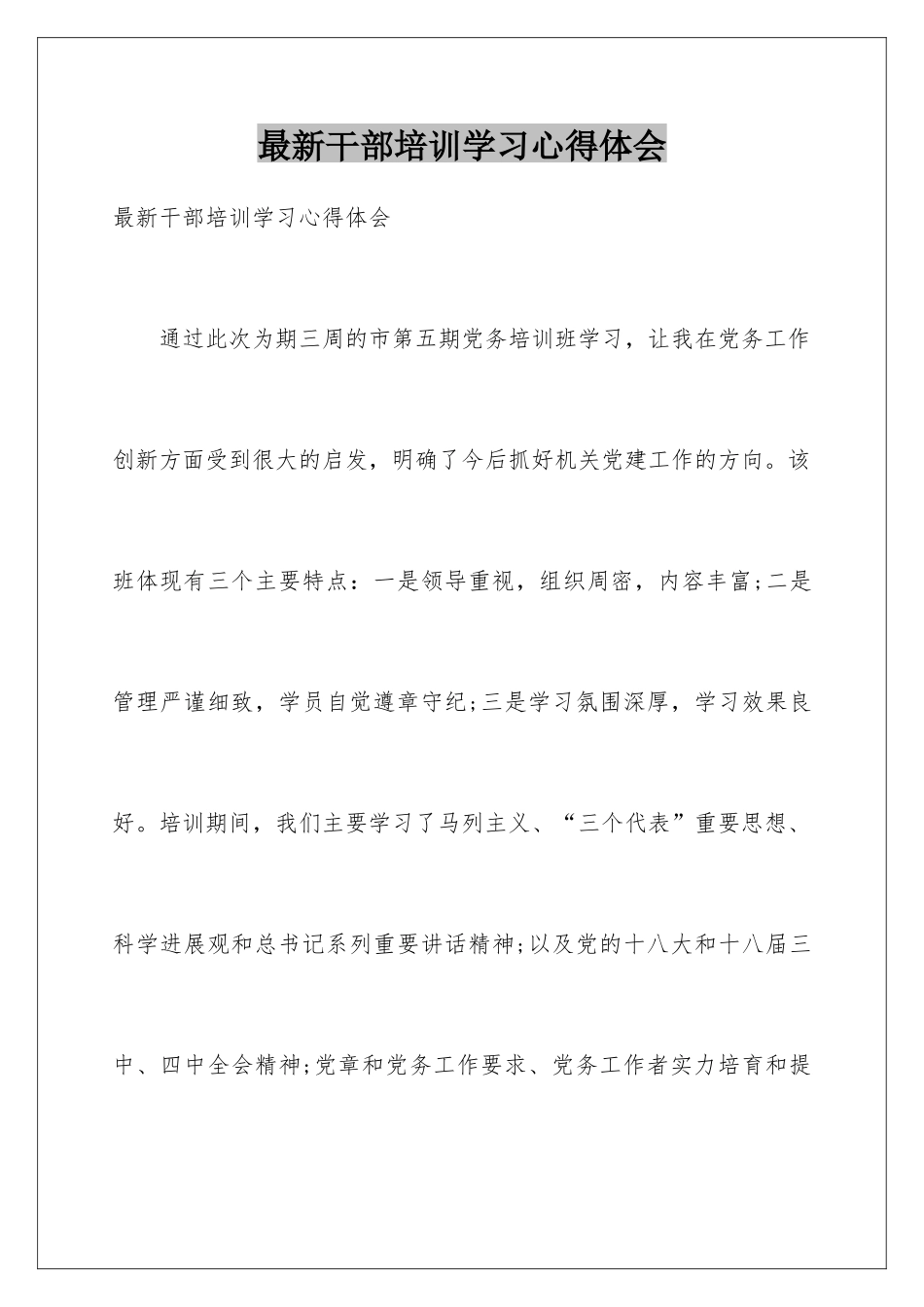 最新干部培训学习心得体会

最新干部培训学习心得体会

通过此次为期三周的市第五期党务培训班学习，让我在党务工作创新方面受到很大的启发，明确了今后抓好机关党建工作的方向。该班体现有三个主要特点：一是领导重视，组织周密，内容丰富;二是管理严谨细致，学员自觉遵章守纪;三是学习氛围深厚，学习效果良好。培训期间，我们主要学习了马列主义、“三个代表”重要思想、科学进展观和总书记系列重要讲话精神;以及党的十八大和十八届三中、四中全会精神;党章和党务工作要求、党务工作者实力培育和提